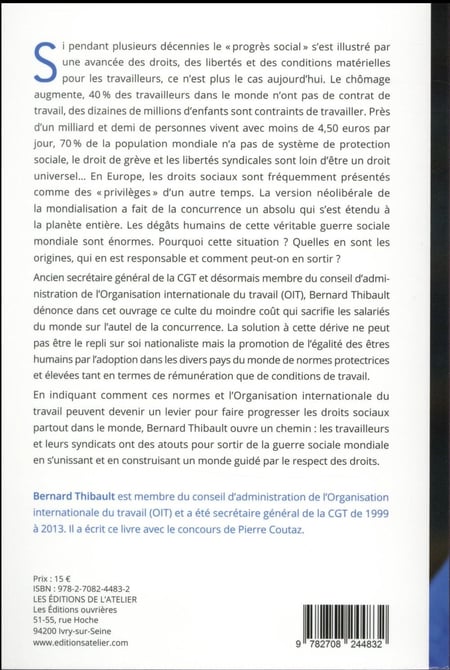 Si pendant plusieurs décennies le « progrès social » s'est illustré par une avancée des droits, des libertés et des conditions matérielles pour les travailleurs, ce n'est plus le cas aujourd'hui. Le chômage augmente, 40 % des travailleurs dans le monde n'ont pas de contrat de travail, des dizaines de millions d'enfants sont contraints de travailler. Près d'un milliard et demi de personnes vivent avec moins de 4,50 euros par jour, 70 % de la population mondiale n'a pas de système de protection sociale, le droit de grève et les libertés syndicales sont loin d'être un droit universel... En Europe, les droits sociaux sont fréquemment présentés comme des « privilèges » d'un autre temps. La version néolibérale de la mondialisation a fait de la concurrence un absolu qui s'est étendu à la planète entière. Les dégâts humains de cette véritable guerre sociale mondiale sont énormes. Pourquoi cette situation ? Quelles en sont les origines, qui en est responsable et comment peut-on en sortir ?

Ancien secrétaire général de la CGT et désormais membre du conseil d'administration de l'Organisation internationale du travail (OIT), Bernard Thibault dénonce dans cet ouvrage ce culte du moindre coût qui sacrifie les salariés du monde sur l'autel de la concurrence. La solution à cette dérive ne peut pas être le repli sur soi nationaliste mais la promotion de l'égalité des êtres humains par l'adoption dans les divers pays du monde de normes protectrices et élevées tant en termes de rémunération que de conditions de travail.

En indiquant comment ces normes et l'Organisation internationale du travail peuvent devenir un levier pour faire progresser les droits sociaux partout dans le monde, Bernard Thibault ouvre un chemin : les travailleurs et leurs syndicats ont des atouts pour sortir de la guerre sociale mondiale en s'unissant et en construisant un monde guidé par le respect des droits.

Bernard Thibault est membre du conseil d'administration de l'Organisation internationale du travail (OIT) et a été secrétaire général de la CGT de 1999 à 2013. Il a écrit ce livre avec le concours de Pierre Coutaz.

Prix : 15 €
ISBN : 978-2-7082-4483-2
LES ÉDITIONS DE L'ATELIER
Les Éditions ouvrières
51-55, rue Hoche
94200 Ivry-sur-Seine
www.editionsatelier.com

9 782708 244832